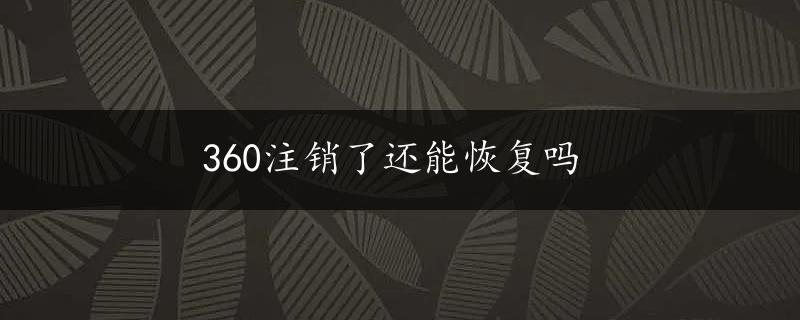 360注销了还能恢复吗